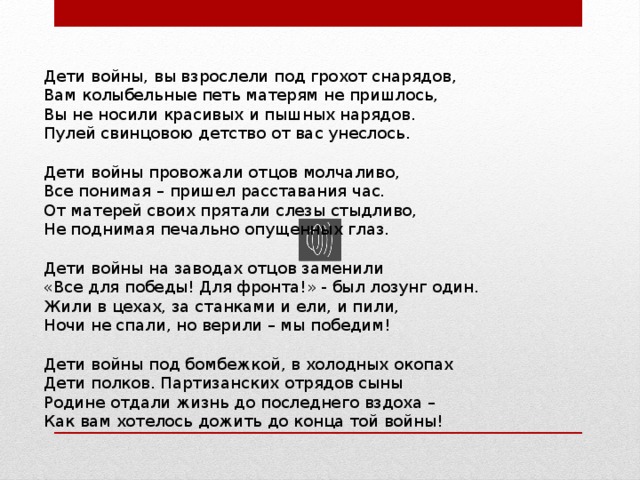 Дети войны, вы взрослели под грохот снарядов,
Вам колыбельные петь матерям не пришлось,
Вы не носили красивых и пышных нарядов.
Пулей свинцовою детство от вас унеслось.

Дети войны провожали отцов молчаливо,
Все понимая – пришел расставания час.
От матерей своих прятали слезы стыдливо,
Не поднимая печально опущенных глаз.

Дети войны на заводах отцов заменили
«Все для победы! Для фронта!» - был лозунг один.
Жили в цехах, за станками и ели, и пили,
Ночи не спали, но верили – мы победим!

Дети войны под бомбежкой, в холодных окопах
Дети полков. Партизанских отрядов сыны
Родине отдали жизнь до последнего вздоха –
Как вам хотелось дожить до конца той войны!